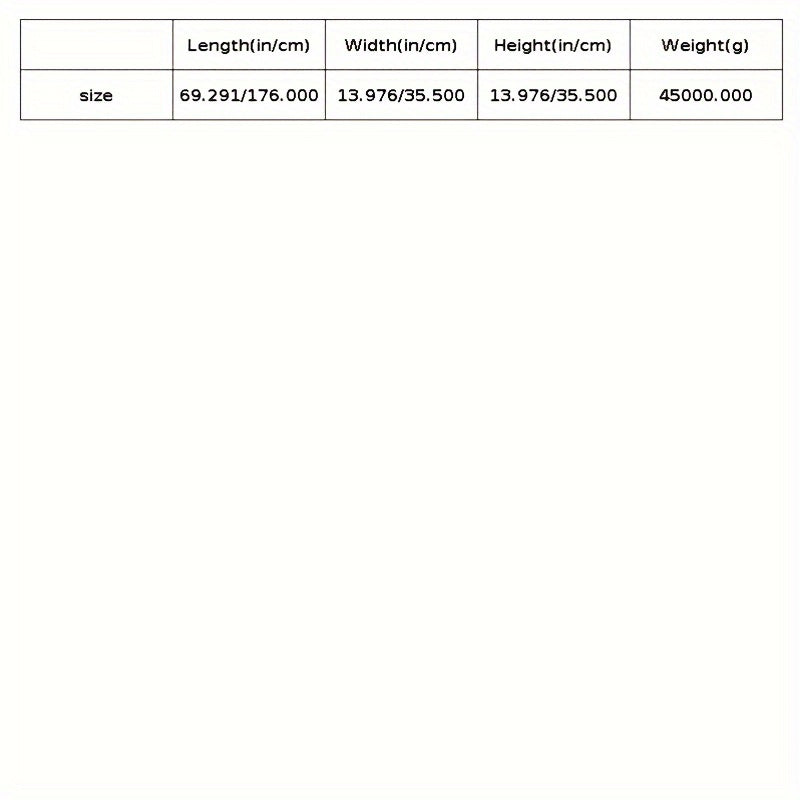 | | Length(in/cm) | Width(in/cm) | Height(in/cm) | Weight(g) |
|---|---|---|---|---|
| size | 69.291/176.000 | 13.976/35.500 | 13.976/35.500 | 45000.000 |